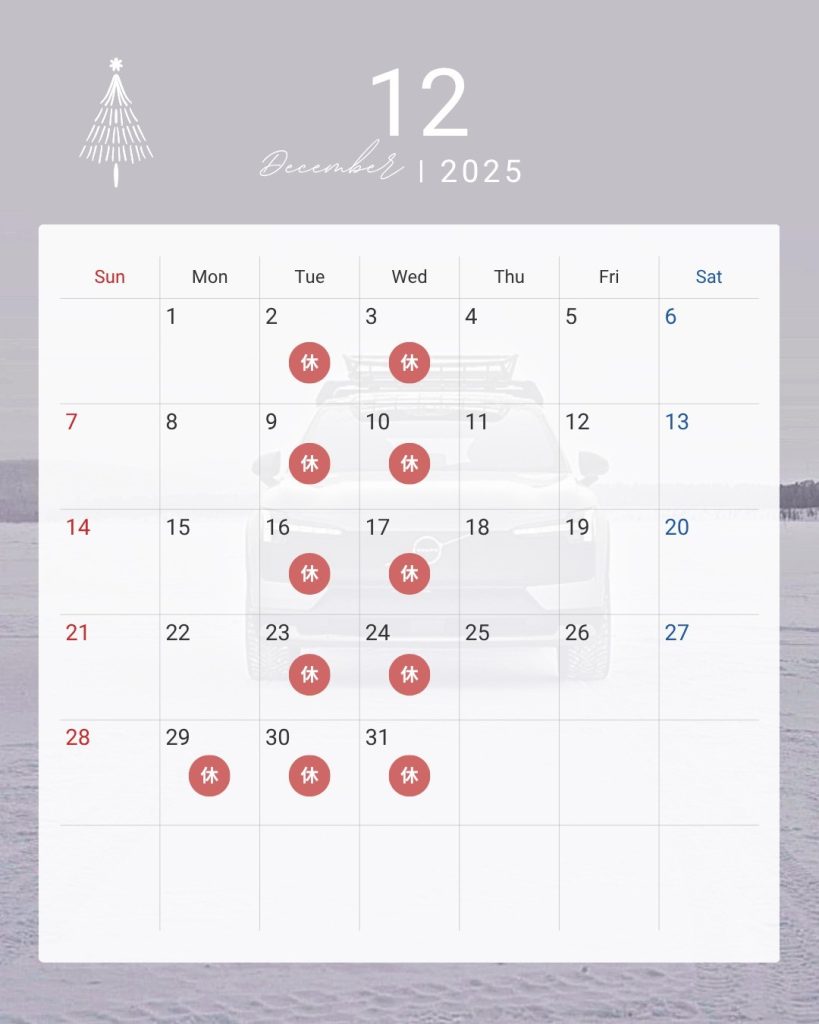 12
December | 2025

| Sun | Mon | Tue | Wed | Thu | Fri | Sat |
|---|---|---|---|---|---|---|
| | 1 | 2 休 | 3 休 | 4 | 5 | 6 |
| 7 | 8 | 9 休 | 10 休 | 11 | 12 | 13 |
| 14 | 15 | 16 休 | 17 休 | 18 | 19 | 20 |
| 21 | 22 | 23 休 | 24 休 | 25 | 26 | 27 |
| 28 | 29 休 | 30 休 | 31 休 | | | |
| | | | | | | |